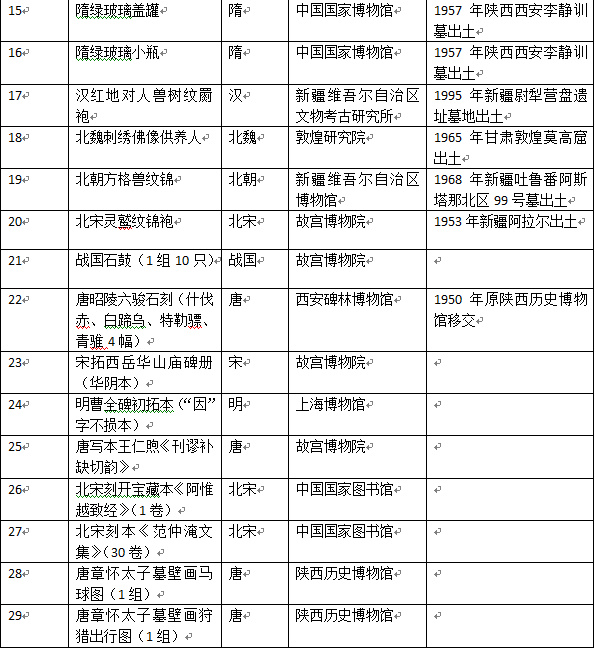 | 15 | 隋绿玻璃盖罐 | 隋 | 中国国家博物馆 | 1957 年陕西西安李静训墓出土 |
|---|---|---|---|---|
| 16 | 隋绿玻璃小瓶 | 隋 | 中国国家博物馆 | 1957 年陕西西安李静训墓出土 |
| 17 | 汉红地对人兽树纹罽袍 | 汉 | 新疆维吾尔自治区文物考古研究所 | 1995 年新疆尉犁营盘遗址墓地出土 |
| 18 | 北魏刺绣佛像供养人 | 北魏 | 敦煌研究院 | 1965 年甘肃敦煌莫高窟出土 |
| 19 | 北朝方格兽纹锦 | 北朝 | 新疆维吾尔自治区博物馆 | 1968 年新疆吐鲁番阿斯塔那北区 99 号墓出土 |
| 20 | 北宋灵鹫纹锦袍 | 北宋 | 故宫博物院 | 1953 年新疆阿拉尔出土 |
| 21 | 战国石鼓（1 组 10 只） | 战国 | 故宫博物院 | |
| 22 | 唐昭陵六骏石刻（什伐赤、白蹄乌、特勒骠、青骓 4 幅） | 唐 | 西安碑林博物馆 | 1950 年原陕西历史博物馆移交 |
| 23 | 宋拓西岳华山庙碑册（华阴本） | 宋 | 故宫博物院 | |
| 24 | 明曹全碑初拓本（“因”字不损本） | 明 | 上海博物馆 | |
| 25 | 唐写本王仁煦《刊谬补缺切韵》 | 唐 | 故宫博物院 | |
| 26 | 北宋刻开宝藏本《阿惟越致经》(1 卷) | 北宋 | 中国国家图书馆 | |
| 27 | 北宋刻本《范仲淹文集》(30 卷) | 北宋 | 中国国家图书馆 | |
| 28 | 唐章怀太子墓壁画马球图（1 组） | 唐 | 陕西历史博物馆 | |
| 29 | 唐章怀太子墓壁画狩猎出行图（1 组） | 唐 | 陕西历史博物馆 | |